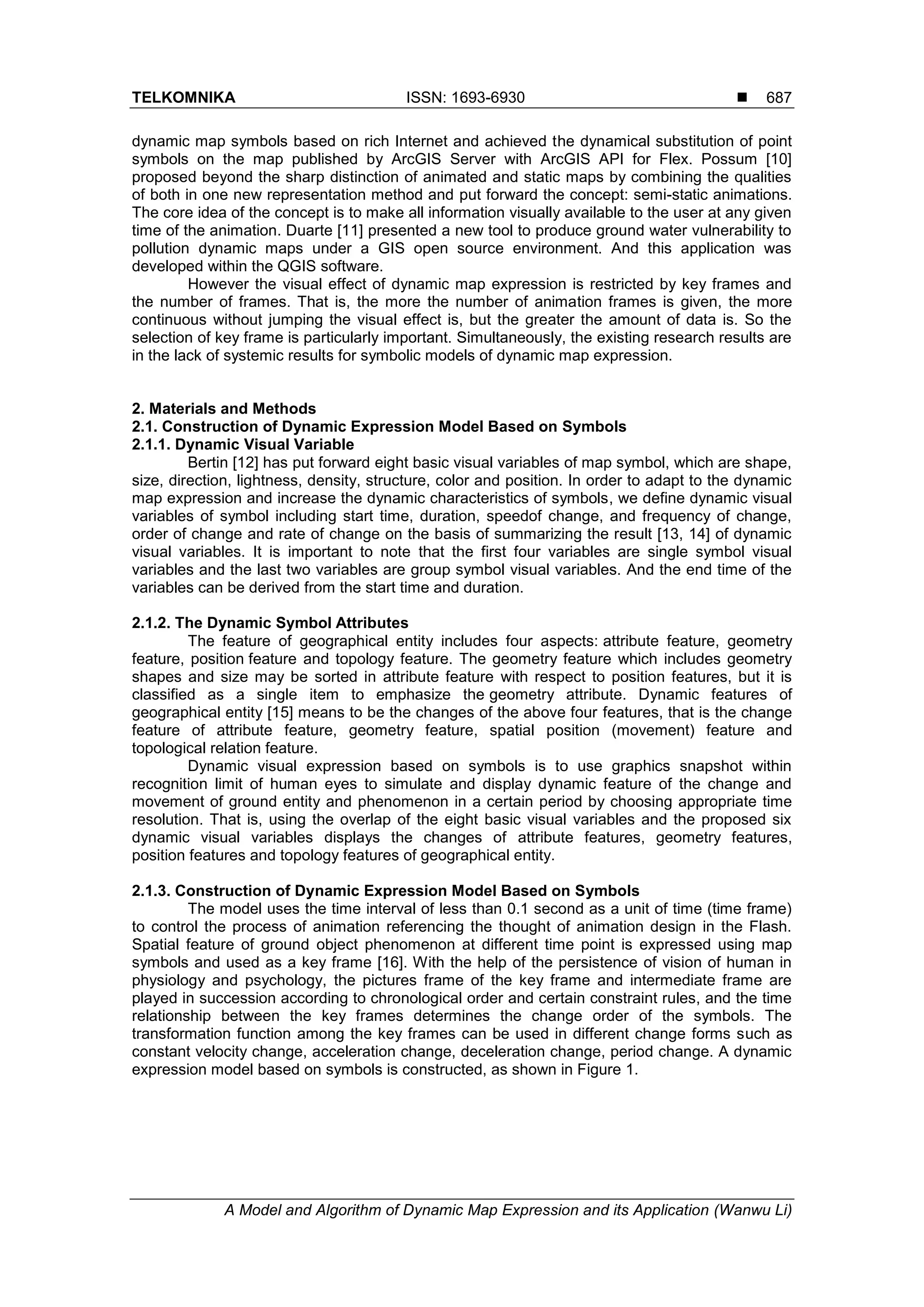 TELKOMNIKA ISSN: 1693-6930 ■ 687

dynamic map symbols based on rich Internet and achieved the dynamical substitution of point symbols on the map published by ArcGIS Server with ArcGIS API for Flex. Possum [10] proposed beyond the sharp distinction of animated and static maps by combining the qualities of both in one new representation method and put forward the concept: semi-static animations. The core idea of the concept is to make all information visually available to the user at any given time of the animation. Duarte [11] presented a new tool to produce ground water vulnerability to pollution dynamic maps under a GIS open source environment. And this application was developed within the QGIS software.

However the visual effect of dynamic map expression is restricted by key frames and the number of frames. That is, the more the number of animation frames is given, the more continuous without jumping the visual effect is, but the greater the amount of data is. So the selection of key frame is particularly important. Simultaneously, the existing research results are in the lack of systemic results for symbolic models of dynamic map expression.

2. Materials and Methods
2.1. Construction of Dynamic Expression Model Based on Symbols
2.1.1. Dynamic Visual Variable
Bertin [12] has put forward eight basic visual variables of map symbol, which are shape, size, direction, lightness, density, structure, color and position. In order to adapt to the dynamic map expression and increase the dynamic characteristics of symbols, we define dynamic visual variables of symbol including start time, duration, speedof change, and frequency of change, order of change and rate of change on the basis of summarizing the result [13, 14] of dynamic visual variables. It is important to note that the first four variables are single symbol visual variables and the last two variables are group symbol visual variables. And the end time of the variables can be derived from the start time and duration.

2.1.2. The Dynamic Symbol Attributes
The feature of geographical entity includes four aspects: attribute feature, geometry feature, position feature and topology feature. The geometry feature which includes geometry shapes and size may be sorted in attribute feature with respect to position features, but it is classified as a single item to emphasize the geometry attribute. Dynamic features of geographical entity [15] means to be the changes of the above four features, that is the change feature of attribute feature, geometry feature, spatial position (movement) feature and topological relation feature.

Dynamic visual expression based on symbols is to use graphics snapshot within recognition limit of human eyes to simulate and display dynamic feature of the change and movement of ground entity and phenomenon in a certain period by choosing appropriate time resolution. That is, using the overlap of the eight basic visual variables and the proposed six dynamic visual variables displays the changes of attribute features, geometry features, position features and topology features of geographical entity.

2.1.3. Construction of Dynamic Expression Model Based on Symbols
The model uses the time interval of less than 0.1 second as a unit of time (time frame) to control the process of animation referencing the thought of animation design in the Flash. Spatial feature of ground object phenomenon at different time point is expressed using map symbols and used as a key frame [16]. With the help of the persistence of vision of human in physiology and psychology, the pictures frame of the key frame and intermediate frame are played in succession according to chronological order and certain constraint rules, and the time relationship between the key frames determines the change order of the symbols. The transformation function among the key frames can be used in different change forms such as constant velocity change, acceleration change, deceleration change, period change. A dynamic expression model based on symbols is constructed, as shown in Figure 1.

A Model and Algorithm of Dynamic Map Expression and its Application (Wanwu Li)